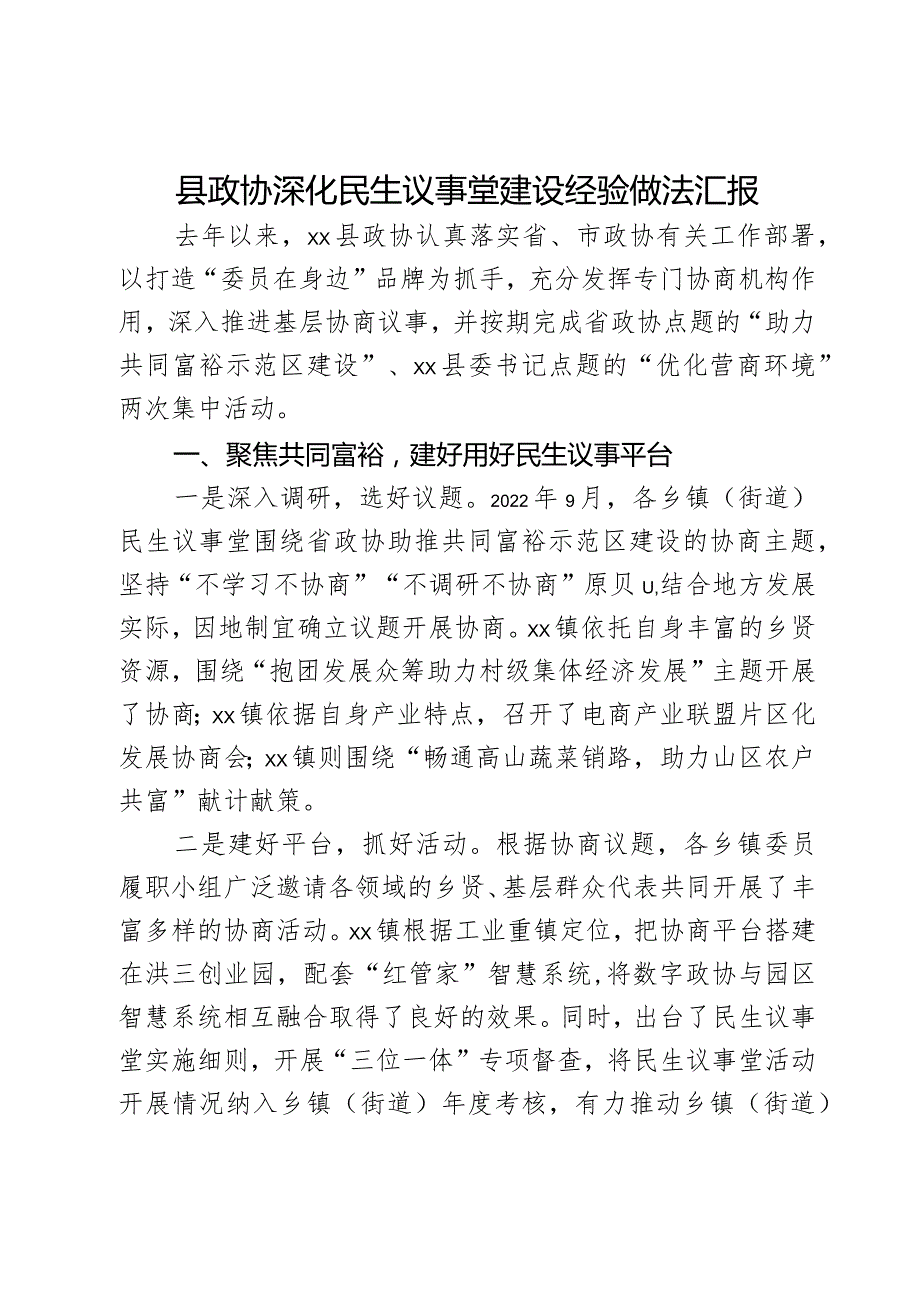 县政协深化民生议事堂建设经验做法汇报

去年以来，xx县政协认真落实省、市政协有关工作部署，以打造“委员在身边”品牌为抓手，充分发挥专门协商机构作用，深入推进基层协商议事，并按期完成省政协点题的“助力共同富裕示范区建设”、xx县委书记点题的“优化营商环境”两次集中活动。

一、聚焦共同富裕，建好用好民生议事平台

一是深入调研，选好议题。2022年9月，各乡镇（街道）民生议事堂围绕省政协助推共同富裕示范区建设的协商主题，坚持“不学习不协商”“不调研不协商”原贝u,结合地方发展实际，因地制宜确立议题开展协商。xx镇依托自身丰富的乡贤资源，围绕“抱团发展众筹助力村级集体经济发展”主题开展了协商；xx镇依据自身产业特点，召开了电商产业联盟片区化发展协商会；xx镇则围绕“畅通高山蔬菜销路，助力山区农户共富”献计献策。

二是建好平台，抓好活动。根据协商议题，各乡镇委员履职小组广泛邀请各领域的乡贤、基层群众代表共同开展了丰富多样的协商活动。xx镇根据工业重镇定位，把协商平台搭建在洪三创业园，配套“红管家”智慧系统，将数字政协与园区智慧系统相互融合取得了良好的效果。同时，出台了民生议事堂实施细则，开展“三位一体”专项督查，将民生议事堂活动开展情况纳入乡镇（街道）年度考核，有力推动乡镇（街道）